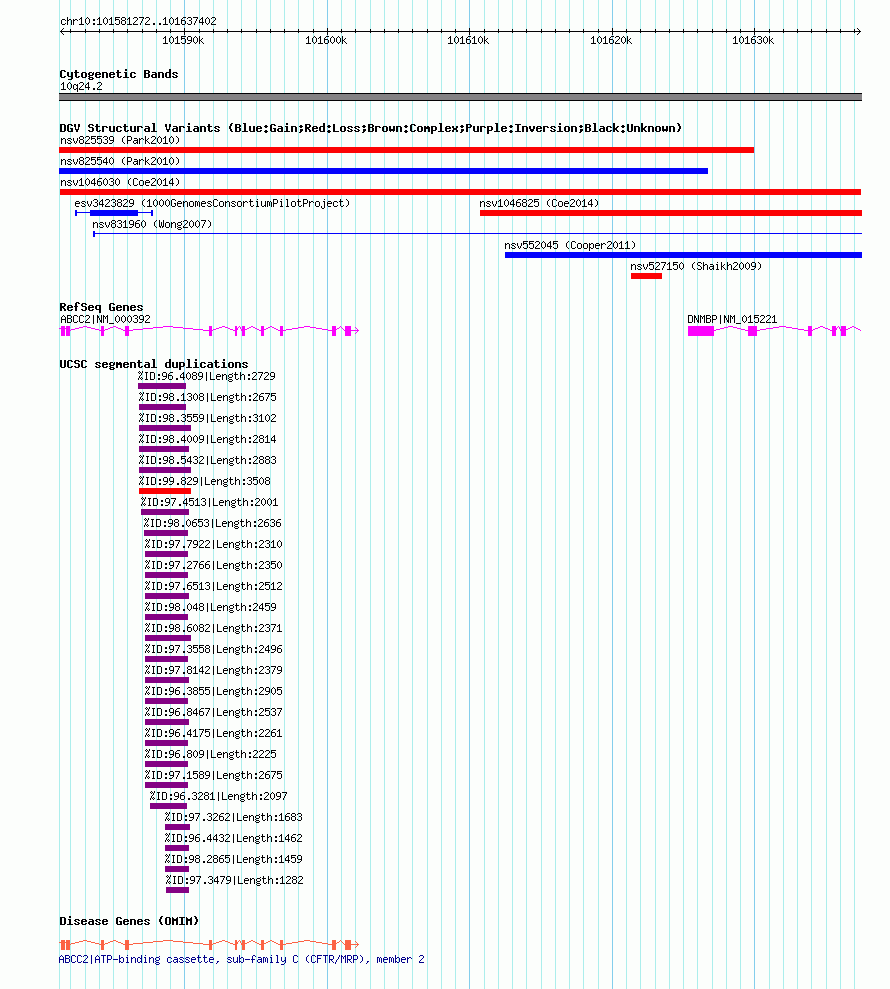 chr10:101581272..101637402

101590k 101600k 101610k 101620k 101630k

Cytogenetic Bands
10q24.2

DGV Structural Variants (Blue:Gain;Red:Loss;Brown:Complex;Purple:Inversion;Black:Unknown)
nsv825539 (Park2010)
nsv825540 (Park2010)
nsv1046030 (Coe2014)
esv3423829 (1000GenomesConsortiumPilotProject)
nsv1046825 (Coe2014)
nsv831960 (Wong2007)
nsv552045 (Cooper2011)
nsv527150 (Shaikh2009)

RefSeq Genes
ABCC2|NM_000392
DNMBP|NM_015221

UCSC segmental duplications
%ID:96.4089|Length:2729
%ID:98.1308|Length:2675
%ID:98.3559|Length:3102
%ID:98.4009|Length:2814
%ID:98.5432|Length:2883
%ID:99.829|Length:3508
%ID:97.4513|Length:2001
%ID:98.0653|Length:2636
%ID:97.7922|Length:2310
%ID:97.2766|Length:2350
%ID:97.6513|Length:2512
%ID:98.048|Length:2459
%ID:98.6082|Length:2371
%ID:97.3558|Length:2496
%ID:97.8142|Length:2379
%ID:96.3855|Length:2905
%ID:96.8467|Length:2537
%ID:96.4175|Length:2261
%ID:96.809|Length:2225
%ID:97.1589|Length:2675
%ID:96.3281|Length:2097
%ID:97.3262|Length:1683
%ID:96.4432|Length:1462
%ID:98.2865|Length:1459
%ID:97.3479|Length:1282

Disease Genes (OMIM)
ABCC2|ATP-binding cassette, sub-family C (CFTR/MRP), member 2